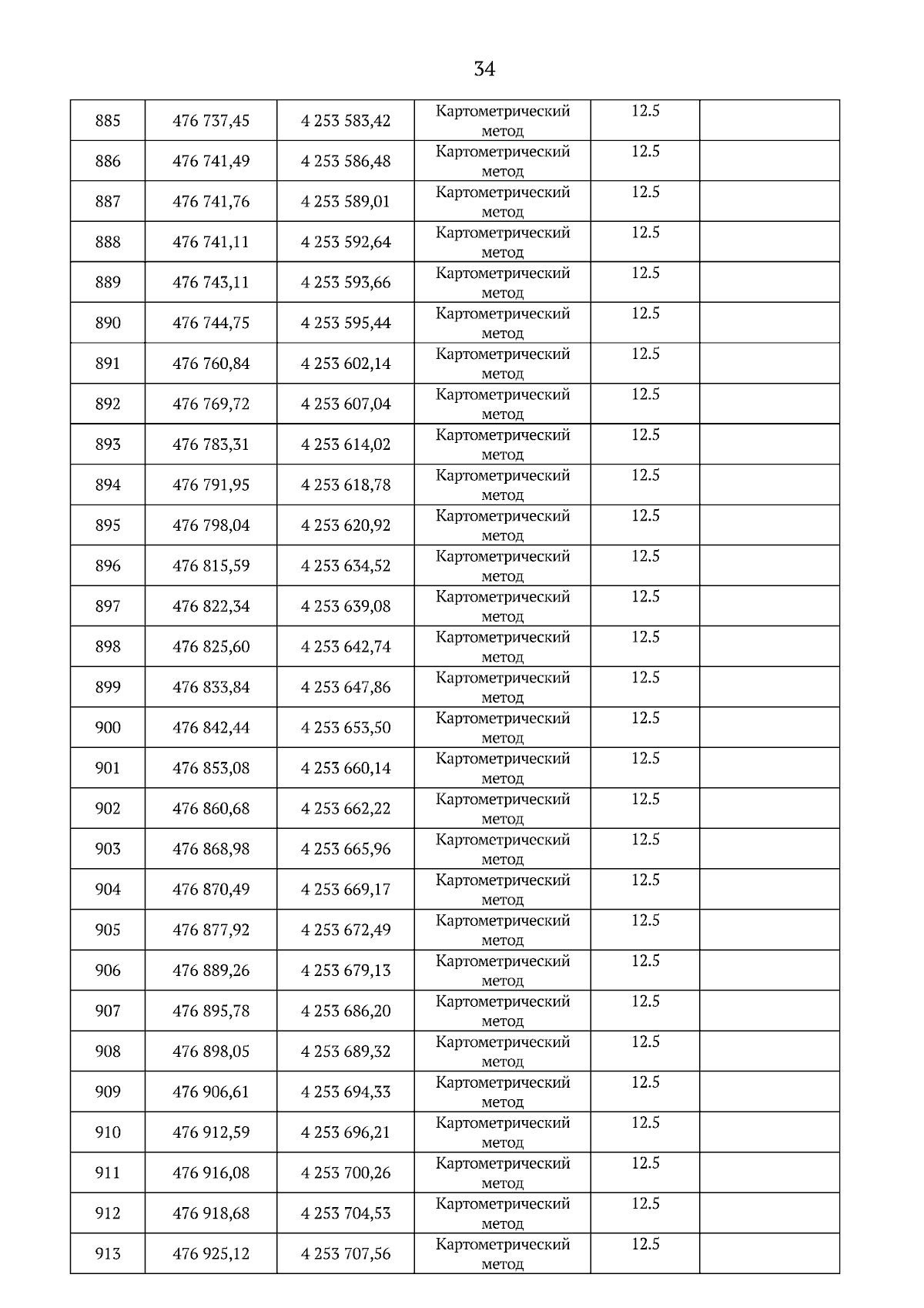 34

| | | | | | |
|---|---|---|---|---|---|
| 885 | 476 737,45 | 4 253 583,42 | Картометрический метод | 12.5 | |
| 886 | 476 741,49 | 4 253 586,48 | Картометрический метод | 12.5 | |
| 887 | 476 741,76 | 4 253 589,01 | Картометрический метод | 12.5 | |
| 888 | 476 741,11 | 4 253 592,64 | Картометрический метод | 12.5 | |
| 889 | 476 743,11 | 4 253 593,66 | Картометрический метод | 12.5 | |
| 890 | 476 744,75 | 4 253 595,44 | Картометрический метод | 12.5 | |
| 891 | 476 760,84 | 4 253 602,14 | Картометрический метод | 12.5 | |
| 892 | 476 769,72 | 4 253 607,04 | Картометрический метод | 12.5 | |
| 893 | 476 783,31 | 4 253 614,02 | Картометрический метод | 12.5 | |
| 894 | 476 791,95 | 4 253 618,78 | Картометрический метод | 12.5 | |
| 895 | 476 798,04 | 4 253 620,92 | Картометрический метод | 12.5 | |
| 896 | 476 815,59 | 4 253 634,52 | Картометрический метод | 12.5 | |
| 897 | 476 822,34 | 4 253 639,08 | Картометрический метод | 12.5 | |
| 898 | 476 825,60 | 4 253 642,74 | Картометрический метод | 12.5 | |
| 899 | 476 833,84 | 4 253 647,86 | Картометрический метод | 12.5 | |
| 900 | 476 842,44 | 4 253 653,50 | Картометрический метод | 12.5 | |
| 901 | 476 853,08 | 4 253 660,14 | Картометрический метод | 12.5 | |
| 902 | 476 860,68 | 4 253 662,22 | Картометрический метод | 12.5 | |
| 903 | 476 868,98 | 4 253 665,96 | Картометрический метод | 12.5 | |
| 904 | 476 870,49 | 4 253 669,17 | Картометрический метод | 12.5 | |
| 905 | 476 877,92 | 4 253 672,49 | Картометрический метод | 12.5 | |
| 906 | 476 889,26 | 4 253 679,13 | Картометрический метод | 12.5 | |
| 907 | 476 895,78 | 4 253 686,20 | Картометрический метод | 12.5 | |
| 908 | 476 898,05 | 4 253 689,32 | Картометрический метод | 12.5 | |
| 909 | 476 906,61 | 4 253 694,33 | Картометрический метод | 12.5 | |
| 910 | 476 912,59 | 4 253 696,21 | Картометрический метод | 12.5 | |
| 911 | 476 916,08 | 4 253 700,26 | Картометрический метод | 12.5 | |
| 912 | 476 918,68 | 4 253 704,53 | Картометрический метод | 12.5 | |
| 913 | 476 925,12 | 4 253 707,56 | Картометрический метод | 12.5 | |